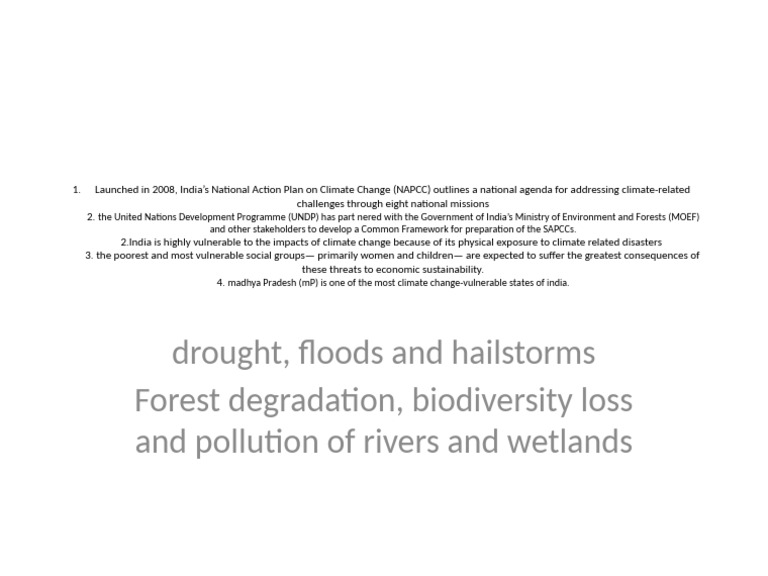 1. Launched in 2008, India's National Action Plan on Climate Change (NAPCC) outlines a national agenda for addressing climate-related challenges through eight national missions

2. the United Nations Development Programme (UNDP) has part nered with the Government of India's Ministry of Environment and Forests (MOEF) and other stakeholders to develop a Common Framework for preparation of the SAPCCs.

2.India is highly vulnerable to the impacts of climate change because of its physical exposure to climate related disasters

3. the poorest and most vulnerable social groups— primarily women and children— are expected to suffer the greatest consequences of these threats to economic sustainability.

4. madhya Pradesh (mP) is one of the most climate change-vulnerable states of india.

drought, floods and hailstorms
Forest degradation, biodiversity loss and pollution of rivers and wetlands